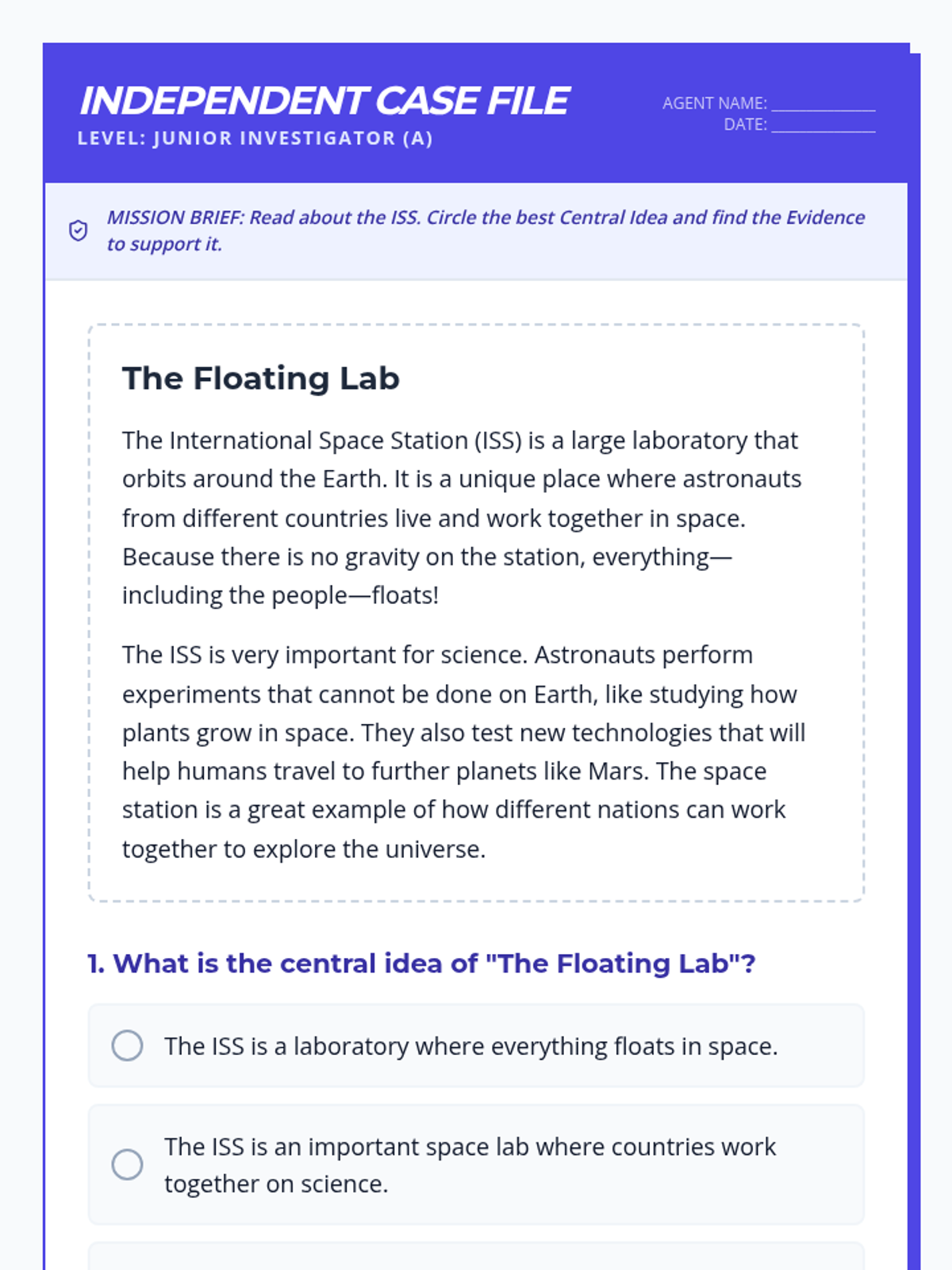 INDEPENDENT CASE FILE
LEVEL: JUNIOR INVESTIGATOR (A)

AGENT NAME: ____________
DATE: ____________

MISSION BRIEF: Read about the ISS. Circle the best Central Idea and find the Evidence to support it.

The Floating Lab

The International Space Station (ISS) is a large laboratory that orbits around the Earth. It is a unique place where astronauts from different countries live and work together in space. Because there is no gravity on the station, everything—including the people—floats!

The ISS is very important for science. Astronauts perform experiments that cannot be done on Earth, like studying how plants grow in space. They also test new technologies that will help humans travel to further planets like Mars. The space station is a great example of how different nations can work together to explore the universe.

1. What is the central idea of "The Floating Lab"?

The ISS is a laboratory where everything floats in space.

The ISS is an important space lab where countries work together on science.